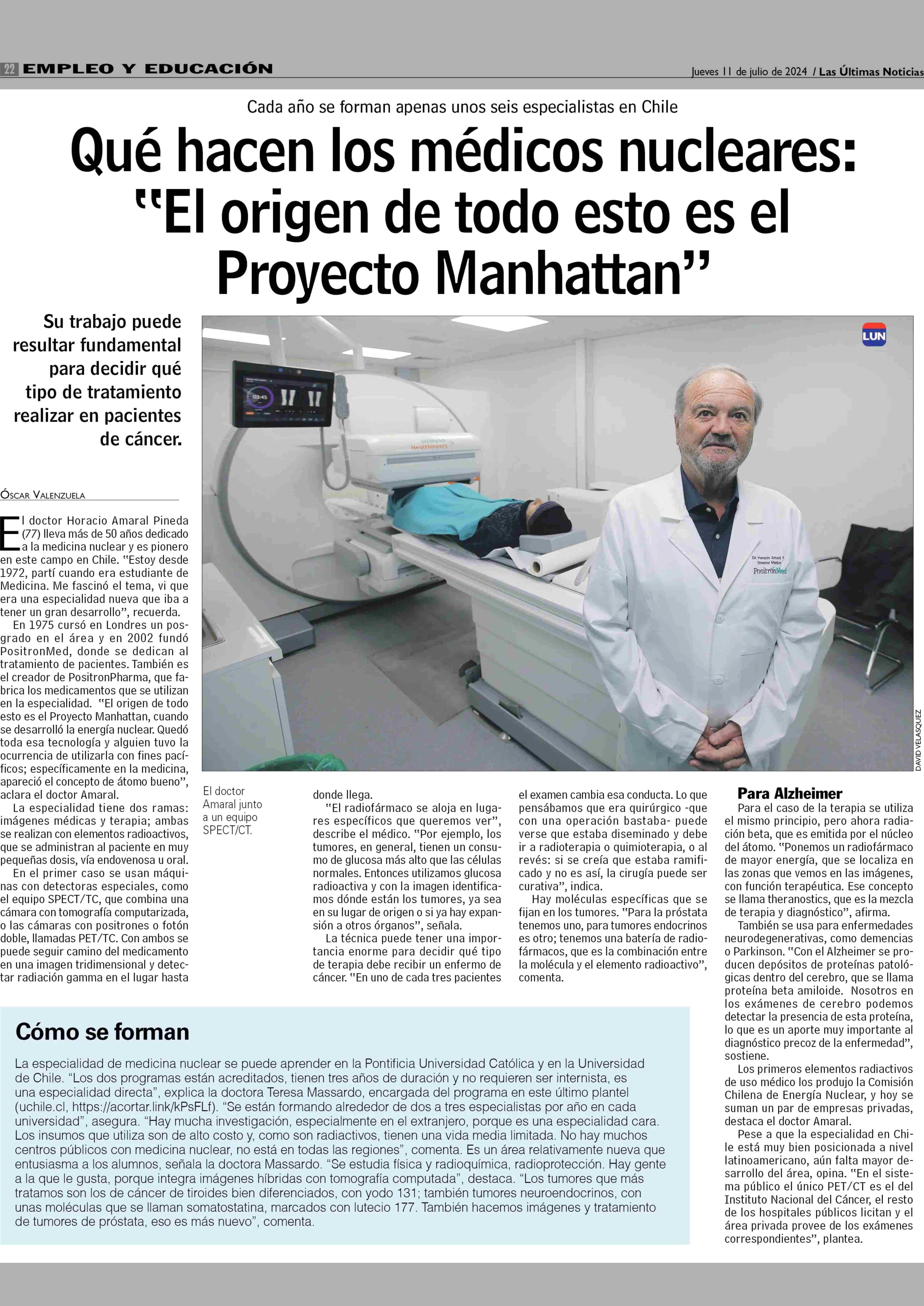 22 EMPLEO Y EDUCACIÓN

Jueves 11 de julio de 2024 / Las Últimas Noticias

Cada año se forman apenas unos seis especialistas en Chile

Qué hacen los médicos nucleares: "El origen de todo esto es el Proyecto Manhattan"

Su trabajo puede resultar fundamental para decidir qué tipo de tratamiento realizar en pacientes de cáncer.

LUN

03:45

SIEMENS Healthineers

Dr. Horacio Amaral P. Director Médico PositrónMed

DAVID VELASQUEZ

ÓSCAR VALENZUELA

El doctor Horacio Amaral Pineda (77) lleva más de 50 años dedicado a la medicina nuclear y es pionero en este campo en Chile. "Estoy desde 1972, partí cuando era estudiante de Medicina. Me fascinó el tema, vi que era una especialidad nueva que iba a tener un gran desarrollo", recuerda.

En 1975 cursó en Londres un posgrado en el área y en 2002 fundó PositronMed, donde se dedican al tratamiento de pacientes. También es el creador de PositronPharma, que fabrica los medicamentos que se utilizan en la especialidad. "El origen de todo esto es el Proyecto Manhattan, cuando se desarrolló la energía nuclear. Quedó toda esa tecnología y alguien tuvo la ocurrencia de utilizarla con fines pacíficos; específicamente en la medicina, apareció el concepto de átomo bueno", aclara el doctor Amaral.

La especialidad tiene dos ramas: imágenes médicas y terapia; ambas se realizan con elementos radioactivos, que se administran al paciente en muy pequeñas dosis, vía endovenosa u oral.

En el primer caso se usan máquinas con detectoras especiales, como el equipo SPECT/TC, que combina una cámara con tomografía computarizada, o las cámaras con positrones o fotón doble, llamadas PET/TC. Con ambos se puede seguir camino del medicamento en una imagen tridimensional y detectar radiación gamma en el lugar hasta

El doctor Amaral junto a un equipo SPECT/CT.

donde llega.

"El radiofármaco se aloja en lugares específicos que queremos ver", describe el médico. "Por ejemplo, los tumores, en general, tienen un consumo de glucosa más alto que las células normales. Entonces utilizamos glucosa radioactiva y con la imagen identificamos dónde están los tumores, ya sea en su lugar de origen o si ya hay expansión a otros órganos", señala.

La técnica puede tener una importancia enorme para decidir qué tipo de terapia debe recibir un enfermo de cáncer. "En uno de cada tres pacientes el examen cambia esa conducta. Lo que pensábamos que era quirúrgico -que con una operación bastaba- puede verse que estaba diseminado y debe ir a radioterapia o quimioterapia, o al revés: si se creía que estaba ramificado y no es así, la cirugía puede ser curativa", indica.

Hay moléculas específicas que se fijan en los tumores. "Para la próstata tenemos uno, para tumores endocrinos es otro; tenemos una batería de radiofármacos, que es la combinación entre la molécula y el elemento radioactivo", comenta.

Para Alzheimer

Para el caso de la terapia se utiliza el mismo principio, pero ahora radiación beta, que es emitida por el núcleo del átomo. "Ponemos un radiofármaco de mayor energía, que se localiza en las zonas que vemos en las imágenes, con función terapéutica. Ese concepto se llama theranostics, que es la mezcla de terapia y diagnóstico", afirma.

También se usa para enfermedades neurodegenerativas, como demencias o Parkinson. "Con el Alzheimer se producen depósitos de proteínas patológicas dentro del cerebro, que se llama proteína beta amiloide. Nosotros en los exámenes de cerebro podemos detectar la presencia de esta proteína, lo que es un aporte muy importante al diagnóstico precoz de la enfermedad", sostiene.

Los primeros elementos radiactivos de uso médico los produjo la Comisión Chilena de Energía Nuclear, y hoy se suman un par de empresas privadas, destaca el doctor Amaral.

Pese a que la especialidad en Chile está muy bien posicionada a nivel latinoamericano, aún falta mayor desarrollo del área, opina. "En el sistema público el único PET/CT es el del Instituto Nacional del Cáncer, el resto de los hospitales públicos licitan y el área privada provee de los exámenes correspondientes", plantea.

Cómo se forman

La especialidad de medicina nuclear se puede aprender en la Pontificia Universidad Católica y en la Universidad de Chile. "Los dos programas están acreditados, tienen tres años de duración y no requieren ser internista, es una especialidad directa", explica la doctora Teresa Massardo, encargada del programa en este último plantel (uchile.cl, https://acortar.link/kPsFLf). "Se están formando alrededor de dos a tres especialistas por año en cada universidad", asegura. "Hay mucha investigación, especialmente en el extranjero, porque es una especialidad cara. Los insumos que utiliza son de alto costo y, como son radiactivos, tienen una vida media limitada. No hay muchos centros públicos con medicina nuclear, no está en todas las regiones", comenta. Es un área relativamente nueva que entusiasma a los alumnos, señala la doctora Massardo. "Se estudia física y radioquímica, radioprotección. Hay gente a la que le gusta, porque integra imágenes híbridas con tomografía computada", destaca. "Los tumores que más tratamos son los de cáncer de tiroides bien diferenciados, con yodo 131; también tumores neuroendocrinos, con unas moléculas que se llaman somatostatina, marcados con lutecio 177. También hacemos imágenes y tratamiento de tumores de próstata, eso es más nuevo", comenta.